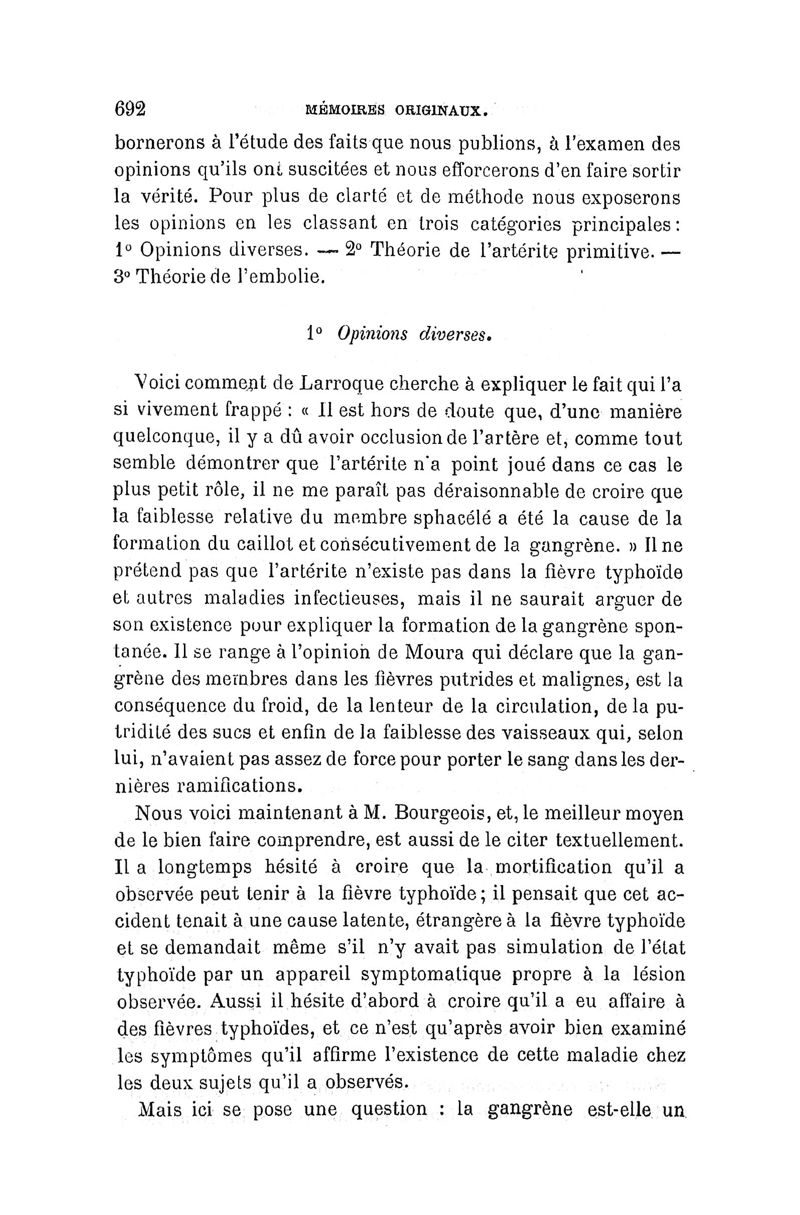 692 MÉMOIRES ORIGINAUX.

bornerons à l'étude des faits que nous publions, à l'examen des opinions qu'ils ont suscitées et nous efforcerons d'en faire sortir la vérité. Pour plus de clarté et de méthode nous exposerons les opinions en les classant en trois catégories principales: 1° Opinions diverses. — 2° Théorie de l'artérite primitive. — 3° Théorie de l'embolie.

1° Opinions diverses.

Voici comment de Larroque cherche à expliquer le fait qui l'a si vivement frappé : « Il est hors de doute que, d'une manière quelconque, il y a dû avoir occlusion de l'artère et, comme tout semble démontrer que l'artérite n'a point joué dans ce cas le plus petit rôle, il ne me paraît pas déraisonnable de croire que la faiblesse relative du membre sphacélé a été la cause de la formation du caillot et consécutivement de la gangrène. » Il ne prétend pas que l'artérite n'existe pas dans la fièvre typhoïde et autres maladies infectieuses, mais il ne saurait arguer de son existence pour expliquer la formation de la gangrène spontanée. Il se range à l'opinion de Moura qui déclare que la gangrène des membres dans les fièvres putrides et malignes, est la conséquence du froid, de la lenteur de la circulation, de la putridité des sucs et enfin de la faiblesse des vaisseaux qui, selon lui, n'avaient pas assez de force pour porter le sang dans les dernières ramifications.

Nous voici maintenant à M. Bourgeois, et, le meilleur moyen de le bien faire comprendre, est aussi de le citer textuellement. Il a longtemps hésité à croire que la mortification qu'il a observée peut tenir à la fièvre typhoïde; il pensait que cet accident tenait à une cause latente, étrangère à la fièvre typhoïde et se demandait même s'il n'y avait pas simulation de l'état typhoïde par un appareil symptomatique propre à la lésion observée. Aussi il hésite d'abord à croire qu'il a eu affaire à des fièvres typhoïdes, et ce n'est qu'après avoir bien examiné les symptômes qu'il affirme l'existence de cette maladie chez les deux sujets qu'il a observés.

Mais ici se pose une question : la gangrène est-elle un